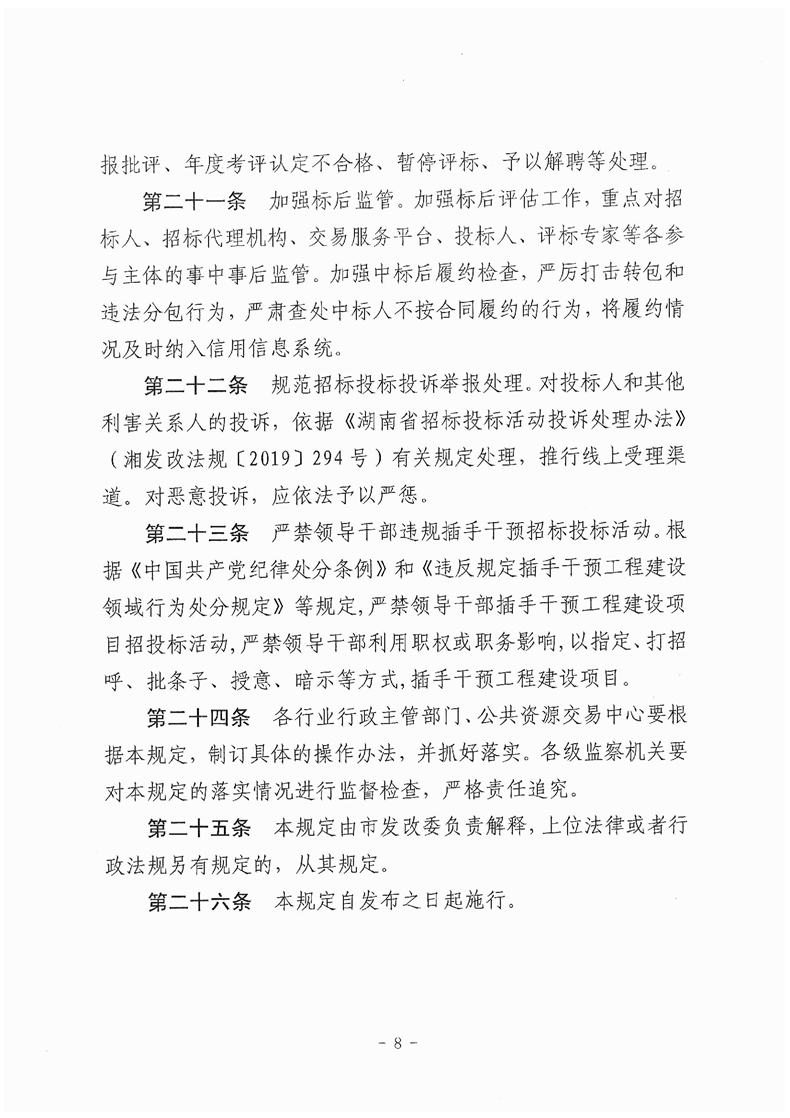 报批评、年度考评认定不合格、暂停评标、予以解聘等处理。

第二十一条　加强标后监管。加强标后评估工作，重点对招标人、招标代理机构、交易服务平台、投标人、评标专家等各参与主体的事中事后监管。加强中标后履约检查，严厉打击转包和违法分包行为，严肃查处中标人不按合同履约的行为，将履约情况及时纳入信用信息系统。

第二十二条　规范招标投标投诉举报处理。对投标人和其他利害关系人的投诉，依据《湖南省招标投标活动投诉处理办法》（湘发改法规〔2019〕294号）有关规定处理，推行线上受理渠道。对恶意投诉，应依法予以严惩。

第二十三条　严禁领导干部违规插手干预招标投标活动。根据《中国共产党纪律处分条例》和《违反规定插手干预工程建设领域行为处分规定》等规定，严禁领导干部插手干预工程建设项目招投标活动，严禁领导干部利用职权或职务影响，以指定、打招呼、批条子、授意、暗示等方式，插手干预工程建设项目。

第二十四条　各行业行政主管部门、公共资源交易中心要根据本规定，制订具体的操作办法，并抓好落实。各级监察机关要对本规定的落实情况进行监督检查，严格责任追究。

第二十五条　本规定由市发改委负责解释，上位法律或者行政法规另有规定的，从其规定。

第二十六条　本规定自发布之日起施行。

- 8 -